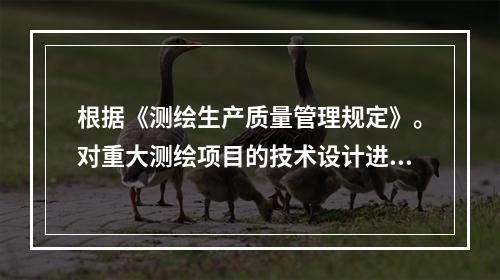 根据《测绘生产质量管理规定》。对重大测绘项目的技术设计进...